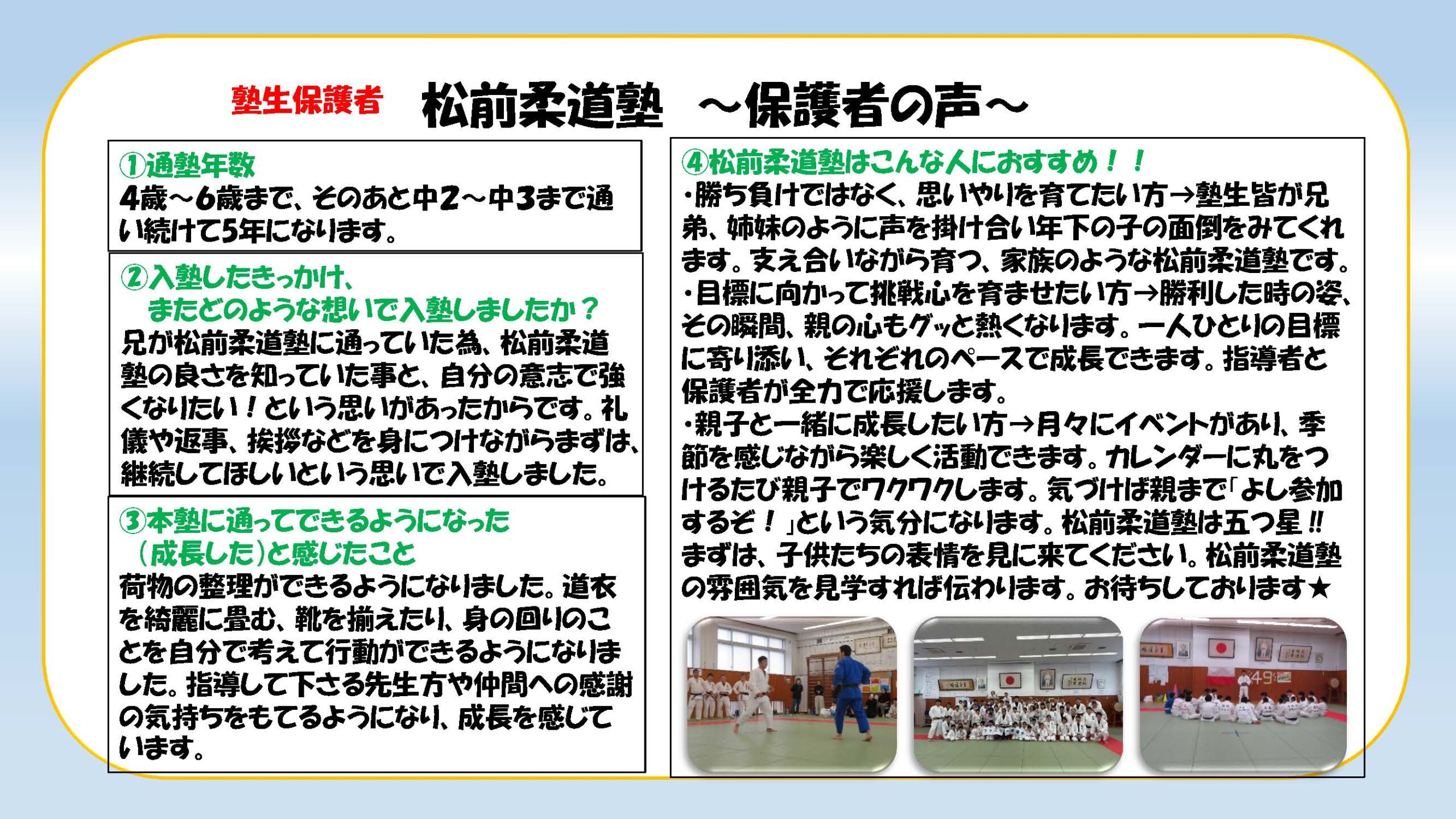 塾生保護者 松前柔道塾 ～保護者の声～

①通塾年数
4歳～6歳まで、そのあと中2～中3まで通い続けて5年になります。

②入塾したきっかけ、
またどのような想いで入塾しましたか？
兄が松前柔道塾に通っていた為、松前柔道塾の良さを知っていた事と、自分の意志で強くなりたい！という思いがあったからです。礼儀や返事、挨拶などを身につけながらまずは、継続してほしいという思いで入塾しました。

③本塾に通ってできるようになった
（成長した）と感じたこと
荷物の整理ができるようになりました。道衣を綺麗に畳む、靴を揃えたり、身の回りのことを自分で考えて行動ができるようになりました。指導して下さる先生方や仲間への感謝の気持ちをもてるようになり、成長を感じています。

④松前柔道塾はこんな人におすすめ！！
・勝ち負けではなく、思いやりを育てたい方→塾生皆が兄弟、姉妹のように声を掛け合い年下の子の面倒をみてくれます。支え合いながら育つ、家族のような松前柔道塾です。
・目標に向かって挑戦心を育ませたい方→勝利した時の姿、その瞬間、親の心もグッと熱くなります。一人ひとりの目標に寄り添い、それぞれのペースで成長できます。指導者と保護者が全力で応援します。
・親子と一緒に成長したい方→月々にイベントがあり、季節を感じながら楽しく活動できます。カレンダーに丸をつけるたび親子でワクワクします。気づけば親まで「よし参加するぞ！」という気分になります。松前柔道塾は五つ星!!
まずは、子供たちの表情を見に来てください。松前柔道塾の雰囲気を見学すれば伝わります。お待ちしております★